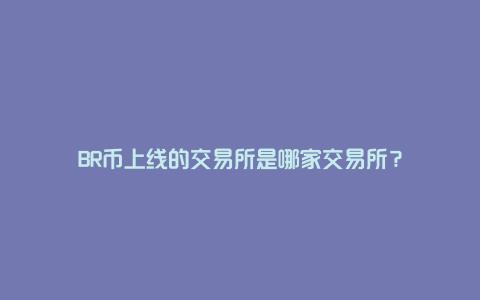 BR币上线的交易所是哪家交易所？